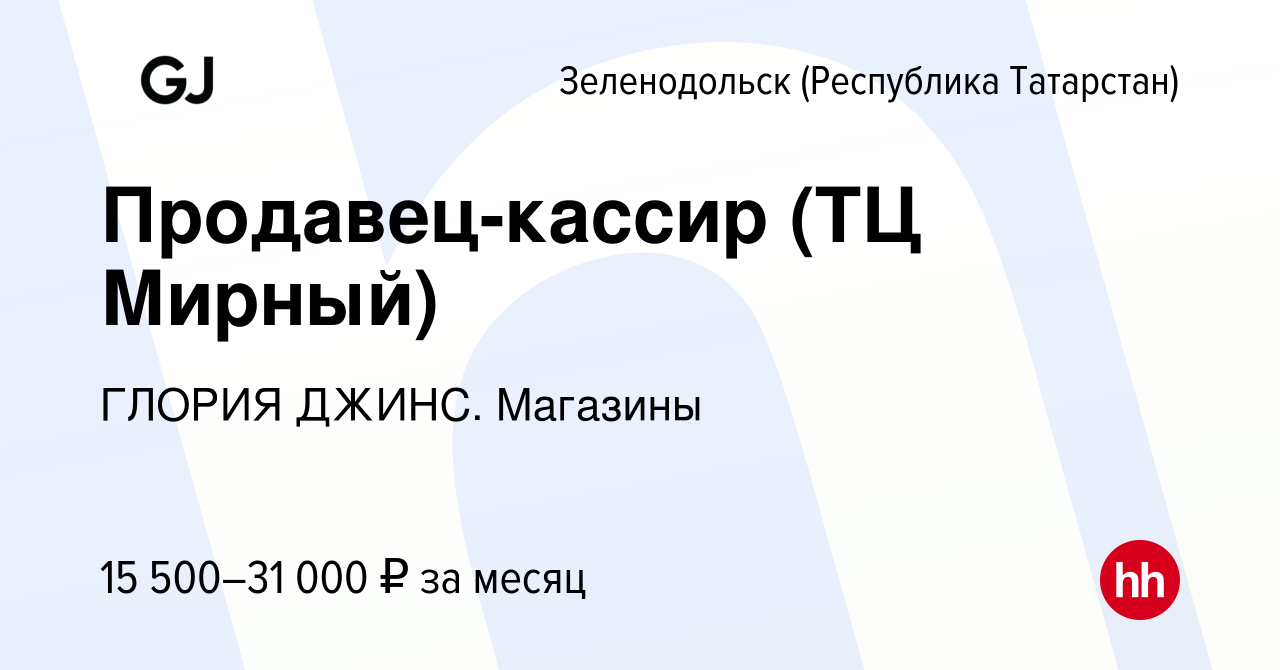 GJ

Зеленодольск (Республика Татарстан)

Продавец-кассир (ТЦ Мирный)

ГЛОРИЯ ДЖИНС. Магазины

15 500–31 000 ₽ за месяц

hh